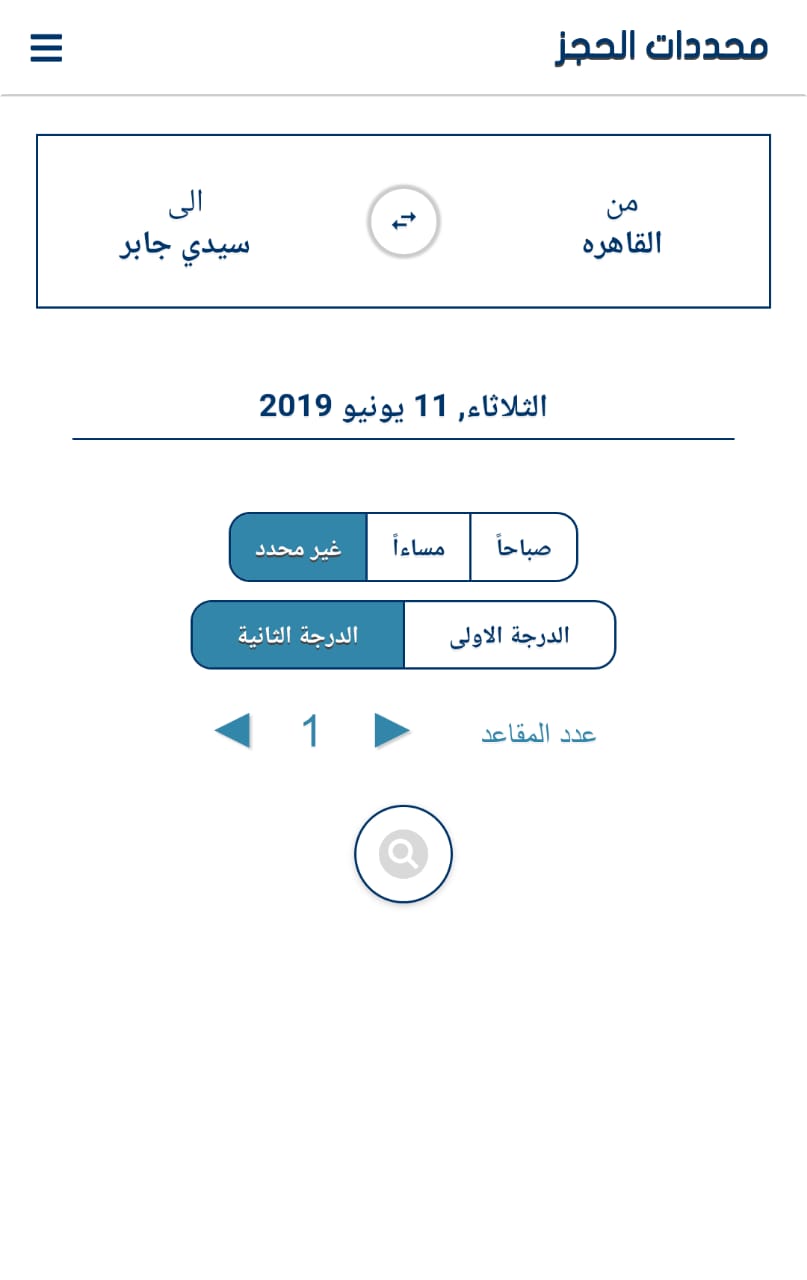 محددات الحجز

من
القاهره

الى
سيدي جابر

الثلاثاء, 11 يونيو 2019

صباحاً
مساءاً
غير محدد

الدرجة الاولى
الدرجة الثانية

عدد المقاعد
1